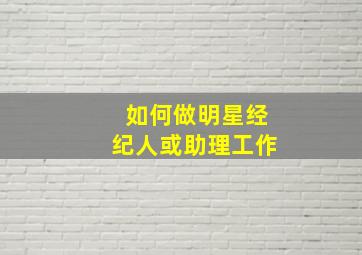 如何做明星经纪人或助理工作